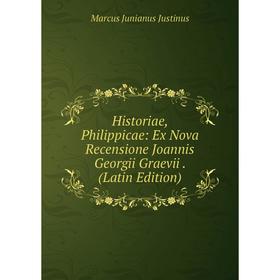 Marcus Junianus Justinus

Historiae, Philippicae: Ex Nova Recensione Joannis Georgii Graevii . (Latin Edition)